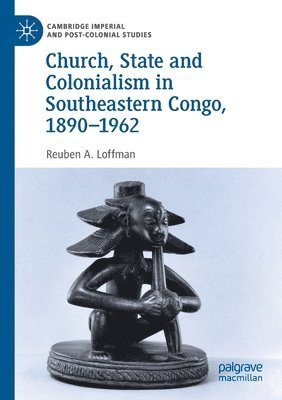 CAMBRIDGE IMPERIAL AND POST-COLONIAL STUDIES

Church, State and Colonialism in Southeastern Congo, 1890–1962

Reuben A. Loffman

palgrave macmillan